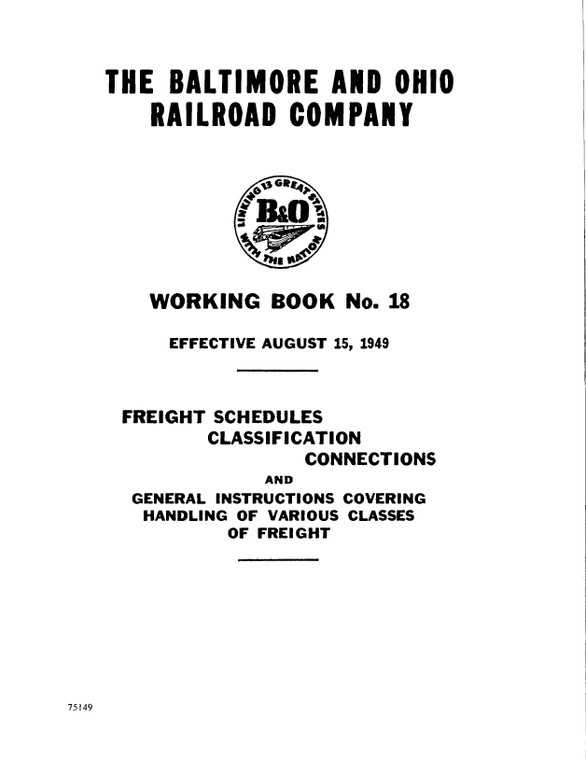 THE BALTIMORE AND OHIO RAILROAD COMPANY

LINKING 13 GREAT STATES WITH THE NATION
B&O

WORKING BOOK No. 18

EFFECTIVE AUGUST 15, 1949

FREIGHT SCHEDULES
CLASSIFICATION
CONNECTIONS
AND
GENERAL INSTRUCTIONS COVERING HANDLING OF VARIOUS CLASSES OF FREIGHT

75149